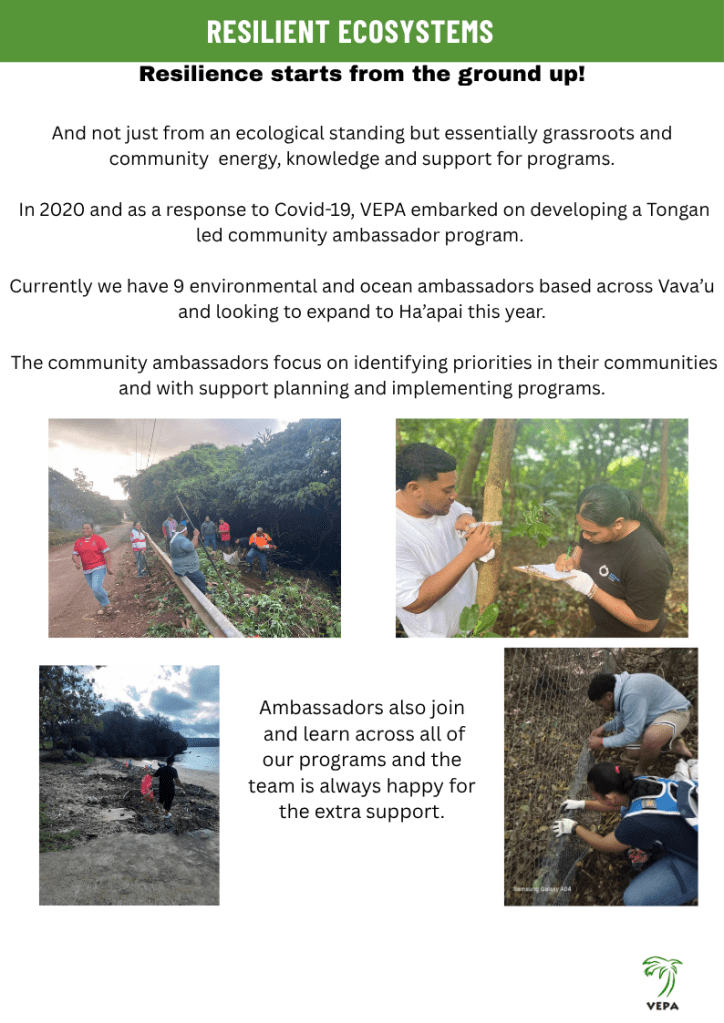 RESILIENT ECOSYSTEMS

Resilience starts from the ground up!

And not just from an ecological standing but essentially grassroots and community energy, knowledge and support for programs.

In 2020 and as a response to Covid-19, VEPA embarked on developing a Tongan led community ambassador program.

Currently we have 9 environmental and ocean ambassadors based across Vava'u and looking to expand to Ha'apai this year.

The community ambassadors focus on identifying priorities in their communities and with support planning and implementing programs.

Ambassadors also join and learn across all of our programs and the team is always happy for the extra support.

Samsung Galaxy A04

VEPA